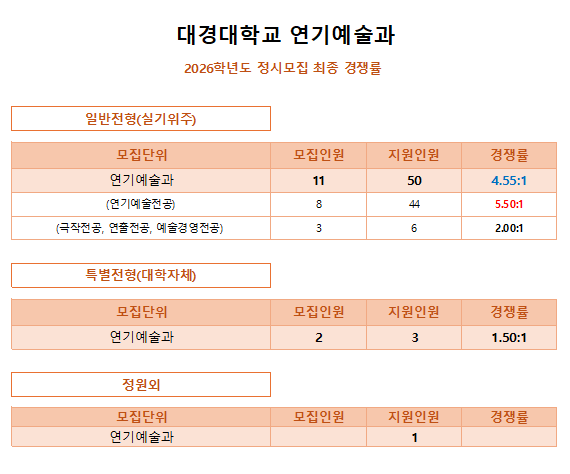 대경대학교 연기예술과

2026학년도 정시모집 최종 경쟁률

일반전형(실기위주)

| 모집단위 | 모집인원 | 지원인원 | 경쟁률 |
|---|---|---|---|
| 연기예술과 | 11 | 50 | 4.55:1 |
| (연기예술전공) | 8 | 44 | 5.50:1 |
| (극작전공, 연출전공, 예술경영전공) | 3 | 6 | 2.00:1 |

특별전형(대학자체)

| 모집단위 | 모집인원 | 지원인원 | 경쟁률 |
|---|---|---|---|
| 연기예술과 | 2 | 3 | 1.50:1 |

정원외

| 모집단위 | 모집인원 | 지원인원 | 경쟁률 |
|---|---|---|---|
| 연기예술과 |  | 1 |  |